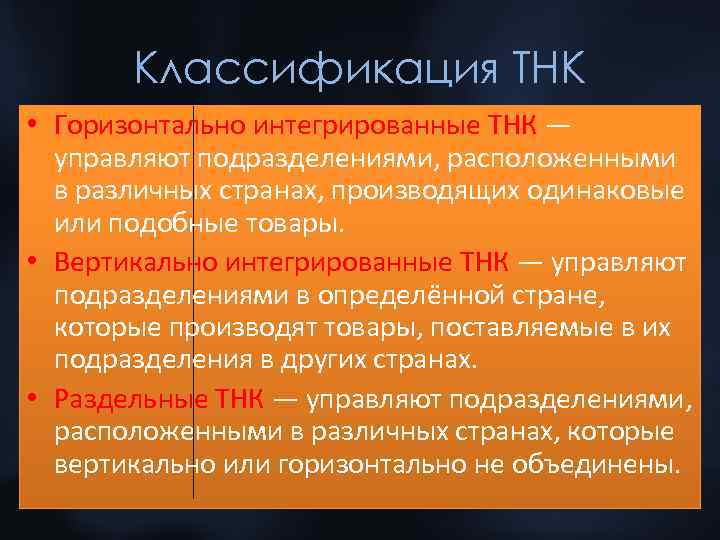 Классификация ТНК

• Горизонтально интегрированные ТНК — управляют подразделениями, расположенными в различных странах, производящих одинаковые или подобные товары.

• Вертикально интегрированные ТНК — управляют подразделениями в определённой стране, которые производят товары, поставляемые в их подразделения в других странах.

• Раздельные ТНК — управляют подразделениями, расположенными в различных странах, которые вертикально или горизонтально не объединены.